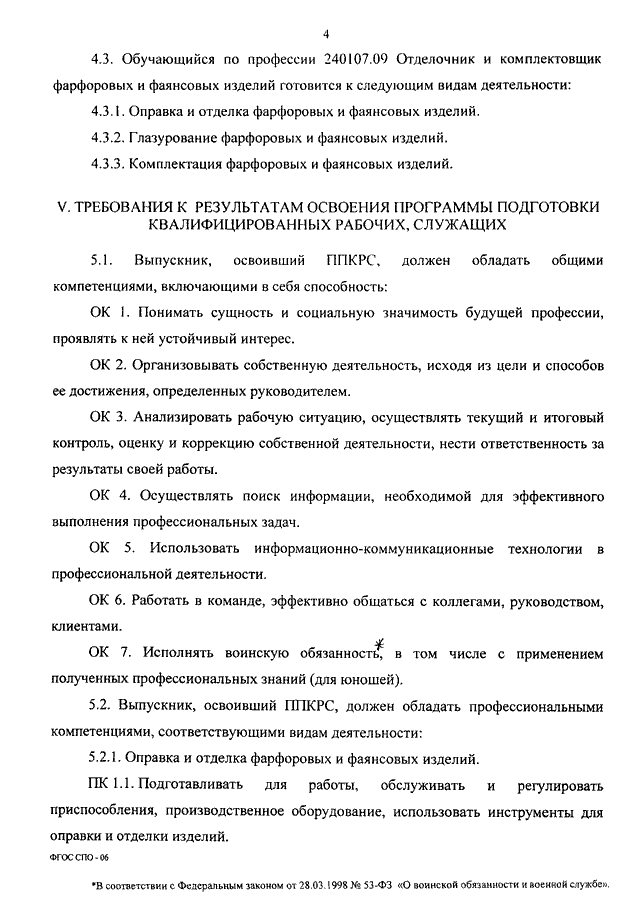 4

4.3. Обучающийся по профессии 240107.09 Отделочник и комплектовщик фарфоровых и фаянсовых изделий готовится к следующим видам деятельности:

4.3.1. Оправка и отделка фарфоровых и фаянсовых изделий.

4.3.2. Глазурование фарфоровых и фаянсовых изделий.

4.3.3. Комплектация фарфоровых и фаянсовых изделий.

V. ТРЕБОВАНИЯ К РЕЗУЛЬТАТАМ ОСВОЕНИЯ ПРОГРАММЫ ПОДГОТОВКИ КВАЛИФИЦИРОВАННЫХ РАБОЧИХ, СЛУЖАЩИХ

5.1. Выпускник, освоивший ППКРС, должен обладать общими компетенциями, включающими в себя способность:

ОК 1. Понимать сущность и социальную значимость будущей профессии, проявлять к ней устойчивый интерес.

ОК 2. Организовывать собственную деятельность, исходя из цели и способов ее достижения, определенных руководителем.

ОК 3. Анализировать рабочую ситуацию, осуществлять текущий и итоговый контроль, оценку и коррекцию собственной деятельности, нести ответственность за результаты своей работы.

ОК 4. Осуществлять поиск информации, необходимой для эффективного выполнения профессиональных задач.

ОК 5. Использовать информационно-коммуникационные технологии в профессиональной деятельности.

ОК 6. Работать в команде, эффективно общаться с коллегами, руководством, клиентами.

ОК 7. Исполнять воинскую обязанность*, в том числе с применением полученных профессиональных знаний (для юношей).

5.2. Выпускник, освоивший ППКРС, должен обладать профессиональными компетенциями, соответствующими видам деятельности:

5.2.1. Оправка и отделка фарфоровых и фаянсовых изделий.

ПК 1.1. Подготавливать для работы, обслуживать и регулировать приспособления, производственное оборудование, использовать инструменты для оправки и отделки изделий.

ФГОС СПО - 06

*В соответствии с Федеральным законом от 28.03.1998 № 53-ФЗ «О воинской обязанности и военной службе».